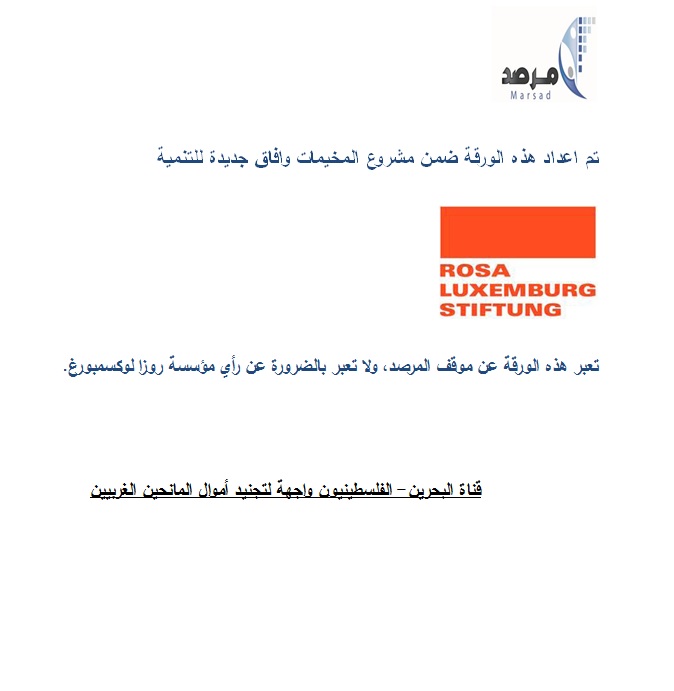 مرصد
Marsad

تم اعداد هذه الورقة ضمن مشروع المخيمات وافاق جديدة للتنمية

ROSA
LUXEMBURG
STIFTUNG

تعبر هذه الورقة عن موقف المرصد، ولا تعبر بالضرورة عن رأي مؤسسة روزا لوكسمبورغ.

قناة البحرين – الفلسطينيون واجهة لتجنيد أموال المانحين الغربيين